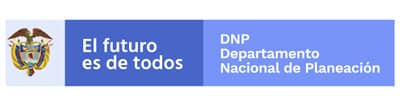 El futuro es de todos

DNP
Departamento
Nacional de Planeación